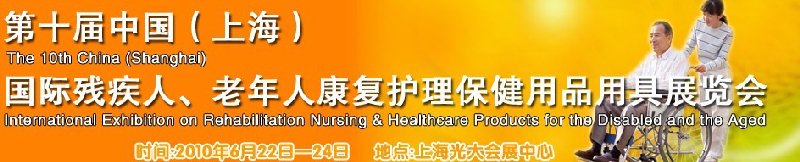 第十届中国（上海）
The 10th China (Shanghai)
国际残疾人、老年人康复护理保健用品用具展览会
International Exhibition on Rehabilitation Nursing & Healthcare Products for the Disabled and the Aged
时间:2010年6月22日—24日 地点:上海光大会展中心